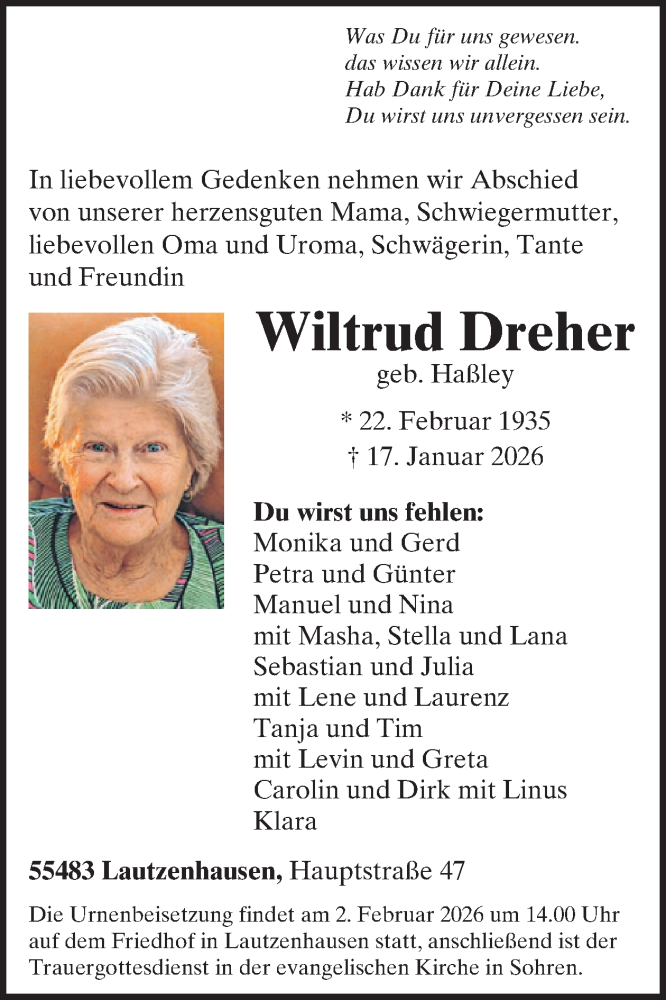 Was Du für uns gewesen.
das wissen wir allein.
Hab Dank für Deine Liebe,
Du wirst uns unvergessen sein.

In liebevollem Gedenken nehmen wir Abschied von unserer herzensguten Mama, Schwiegermutter, liebevollen Oma und Uroma, Schwägerin, Tante und Freundin

Wiltrud Dreher
geb. Haßley

* 22. Februar 1935
† 17. Januar 2026

Du wirst uns fehlen:
Monika und Gerd
Petra und Günter
Manuel und Nina
mit Masha, Stella und Lana
Sebastian und Julia
mit Lene und Laurenz
Tanja und Tim
mit Levin und Greta
Carolin und Dirk mit Linus
Klara

55483 Lautzenhausen, Hauptstraße 47

Die Urnenbeisetzung findet am 2. Februar 2026 um 14.00 Uhr auf dem Friedhof in Lautzenhausen statt, anschließend ist der Trauergottesdienst in der evangelischen Kirche in Sohren.